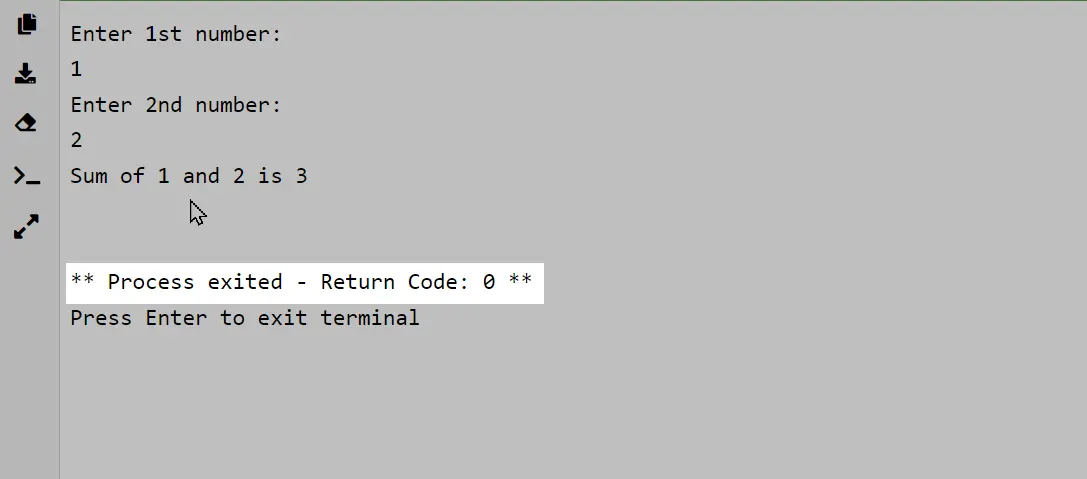 Enter 1st number:
1
Enter 2nd number:
2
Sum of 1 and 2 is 3

** Process exited - Return Code: 0 **
Press Enter to exit terminal